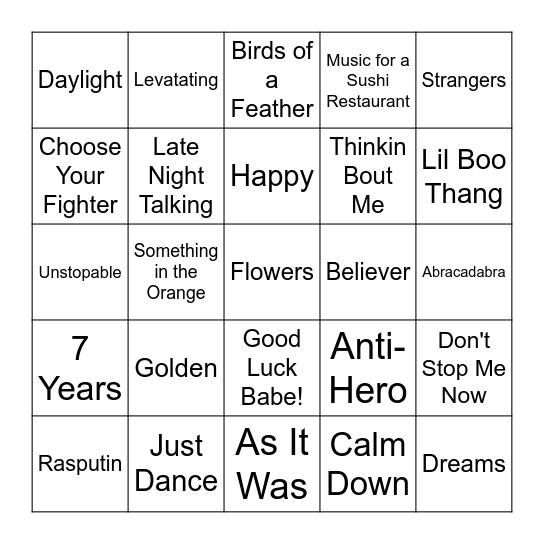 | | | | | |
|---|---|---|---|---|
| Daylight | Levatating | Birds of a Feather | Music for a Sushi Restaurant | Strangers |
| Choose Your Fighter | Late Night Talking | Happy | Thinkin Bout Me | Lil Boo Thang |
| Unstopable | Something in the Orange | Flowers | Believer | Abracadabra |
| 7 Years | Golden | Good Luck Babe! | Anti-Hero | Don't Stop Me Now |
| Rasputin | Just Dance | As It Was | Calm Down | Dreams |